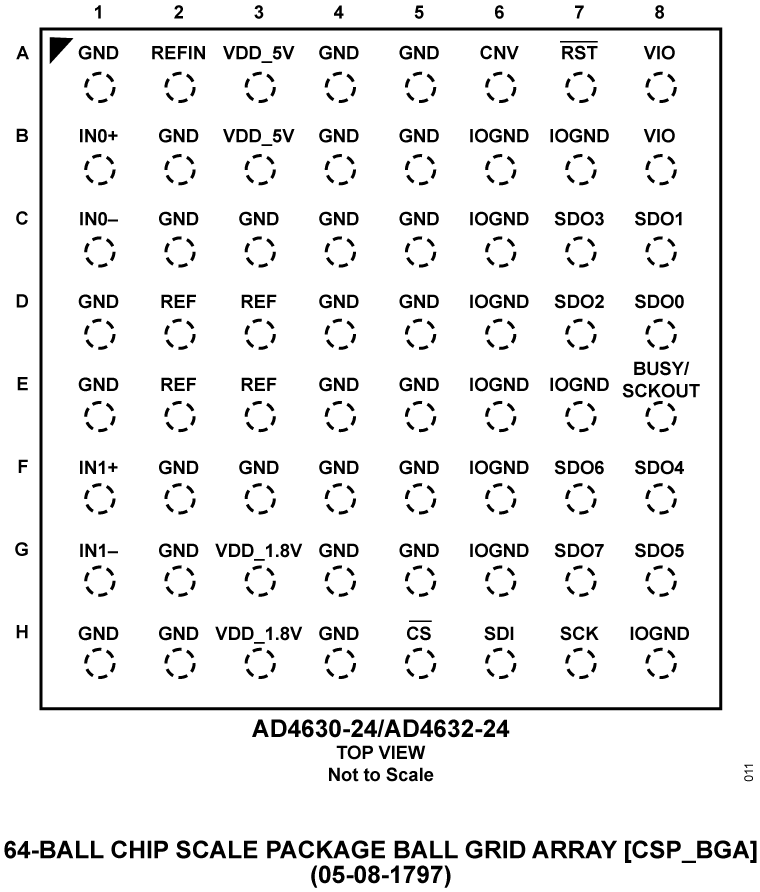 |   | 1 | 2 | 3 | 4 | 5 | 6 | 7 | 8 |
|---|---|---|---|---|---|---|---|---|
| A | GND | REFIN | VDD_5V | GND | GND | CNV | $\overline{RST}$ | VIO |
| B | IN0+ | GND | VDD_5V | GND | GND | IOGND | IOGND | VIO |
| C | IN0– | GND | GND | GND | GND | IOGND | SDO3 | SDO1 |
| D | GND | REF | REF | GND | GND | IOGND | SDO2 | SDO0 |
| E | GND | REF | REF | GND | GND | IOGND | IOGND | BUSY/ SCKOUT |
| F | IN1+ | GND | GND | GND | GND | IOGND | SDO6 | SDO4 |
| G | IN1– | GND | VDD_1.8V | GND | GND | IOGND | SDO7 | SDO5 |
| H | GND | GND | VDD_1.8V | GND | $\overline{CS}$ | SDI | SCK | IOGND |

AD4630-24/AD4632-24
TOP VIEW
Not to Scale

011

64-BALL CHIP SCALE PACKAGE BALL GRID ARRAY [CSP_BGA]
(05-08-1797)